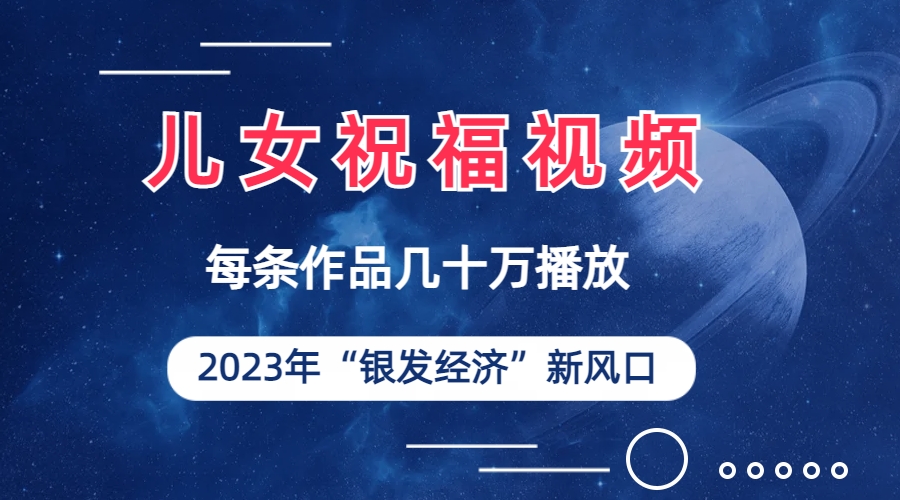 儿女祝福视频

每条作品几十万播放

2023年“银发经济”新风口